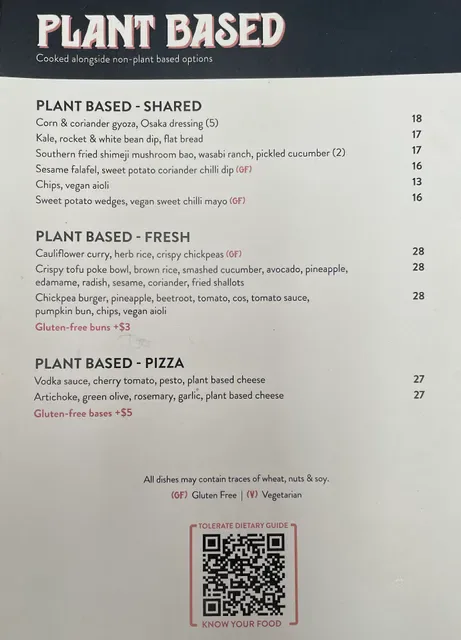 PLANT BASED
Cooked alongside non-plant based options

PLANT BASED - SHARED
Corn & coriander gyoza, Osaka dressing (5) 18
Kale, rocket & white bean dip, flat bread 17
Southern fried shimeji mushroom bao, wasabi ranch, pickled cucumber (2) 17
Sesame falafel, sweet potato coriander chilli dip (GF) 16
Chips, vegan aioli 13
Sweet potato wedges, vegan sweet chilli mayo (GF) 16

PLANT BASED - FRESH
Cauliflower curry, herb rice, crispy chickpeas (GF) 28
Crispy tofu poke bowl, brown rice, smashed cucumber, avocado, pineapple, edamame, radish, sesame, coriander, fried shallots 28
Chickpea burger, pineapple, beetroot, tomato, cos, tomato sauce, pumpkin bun, chips, vegan aioli 28
Gluten-free buns +$3

PLANT BASED - PIZZA
Vodka sauce, cherry tomato, pesto, plant based cheese 27
Artichoke, green olive, rosemary, garlic, plant based cheese 27
Gluten-free bases +$5

All dishes may contain traces of wheat, nuts & soy.
(GF) Gluten Free | (V) Vegetarian

TOLERATE DIETARY GUIDE
KNOW YOUR FOOD